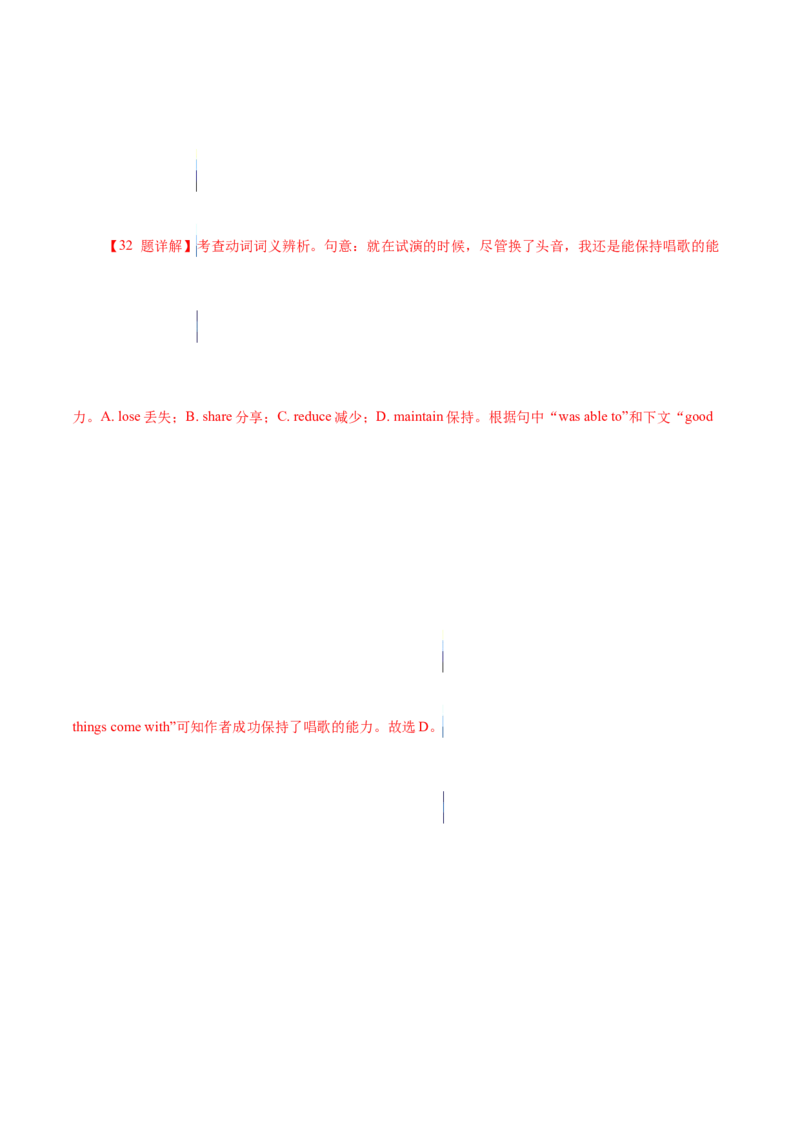 【32题详解】考查动词词义辨析。句意：就在试演的时候，尽管换了头音，我还是能保持唱歌的能力。A. lose丢失；B. share分享；C. reduce减少；D. maintain保持。根据句中“was able to”和下文“good things come with”可知作者成功保持了唱歌的能力。故选D。